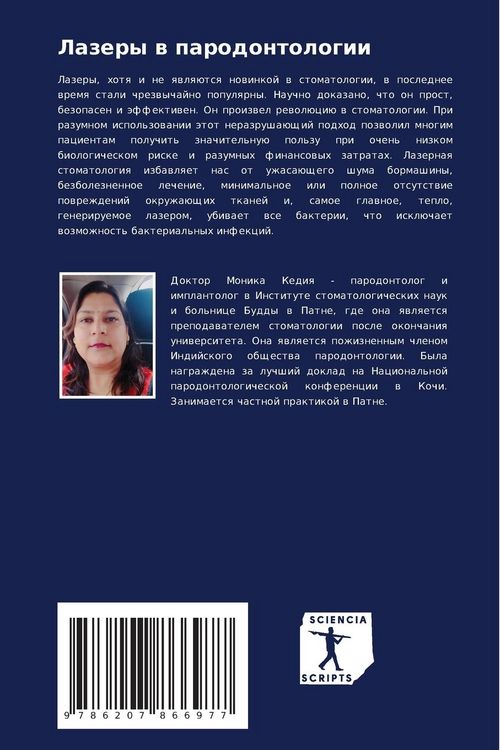 Лазеры в пародонтологии

Лазеры, хотя и не являются новинкой в стоматологии, в последнее время стали чрезвычайно популярны. Научно доказано, что он прост, безопасен и эффективен. Он произвел революцию в стоматологии. При разумном использовании этот неразрушающий подход позволил многим пациентам получить значительную пользу при очень низком биологическом риске и разумных финансовых затратах. Лазерная стоматология избавляет нас от ужасающего шума бормашины, безболезненное лечение, минимальное или полное отсутствие повреждений окружающих тканей и, самое главное, тепло, генерируемое лазером, убивает все бактерии, что исключает возможность бактериальных инфекций.

Доктор Моника Кедия - пародонтолог и имплантолог в Институте стоматологических наук и больнице Будды в Патне, где она является преподавателем стоматологии после окончания университета. Она является пожизненным членом Индийского общества пародонтологии. Была награждена за лучший доклад на Национальной пародонтологической конференции в Кочи. Занимается частной практикой в Патне.

9 786207 866977

SCIENCIA
SCRIPTS